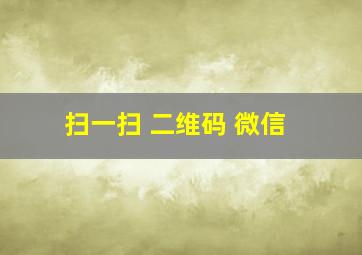 扫一扫 二维码 微信